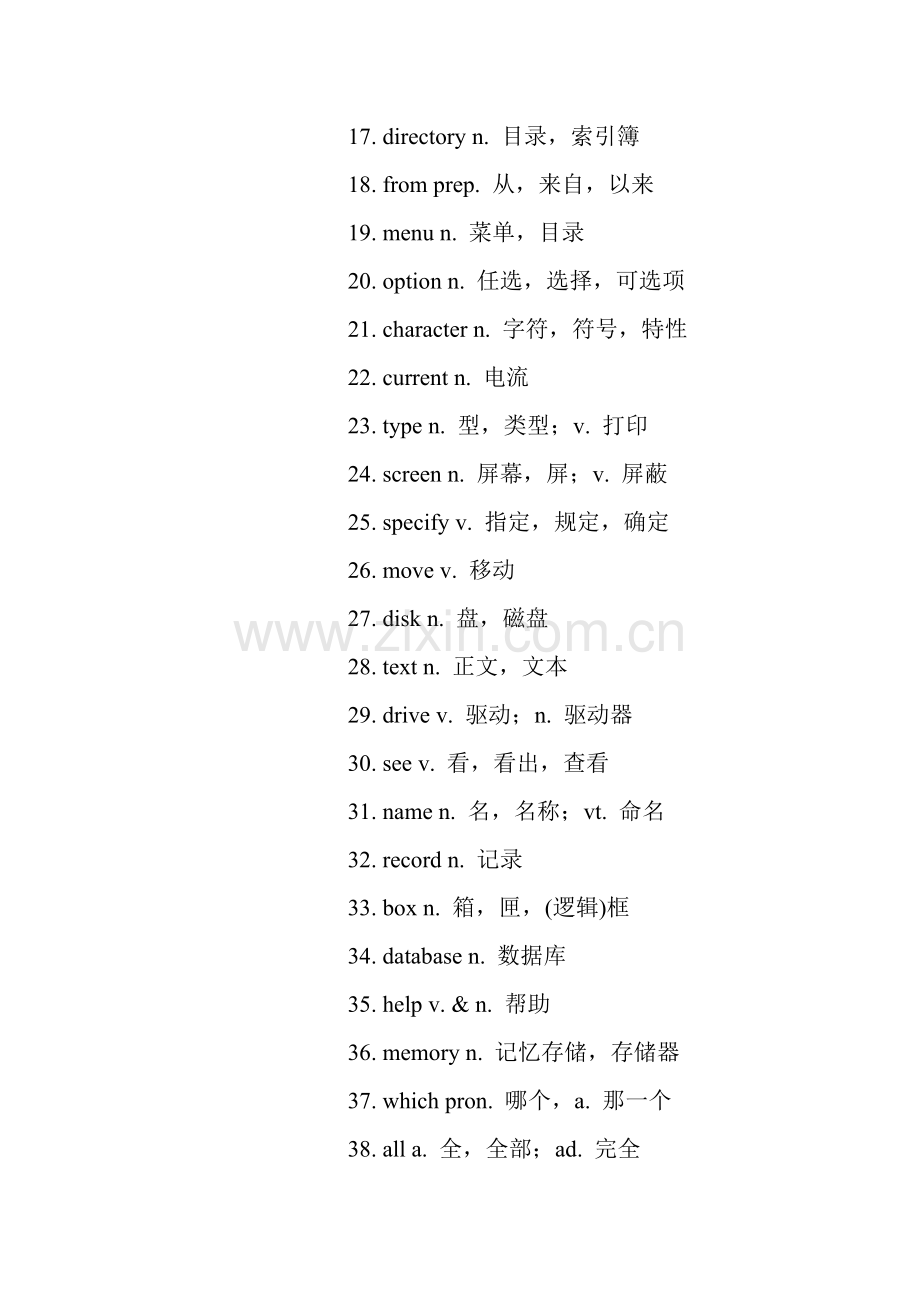 17. directory n. 目录，索引簿

18. from prep. 从，来自，以来

19. menu n. 菜单，目录

20. option n. 任选，选择，可选项

21. character n. 字符，符号，特性

22. current n. 电流

23. type n. 型，类型；v. 打印

24. screen n. 屏幕，屏；v. 屏蔽

25. specify v. 指定，规定，确定

26. move v. 移动

27. disk n. 盘，磁盘

www.zixin.com.cn

28. text n. 正文，文本

29. drive v. 驱动；n. 驱动器

30. see v. 看，看出，查看

31. name n. 名，名称；vt. 命名

32. record n. 记录

33. box n. 箱，匣，(逻辑)框

34. database n. 数据库

35. help v. & n. 帮助

36. memory n. 记忆存储，存储器

37. which pron. 哪个，a. 那一个

38. all a. 全，全部；ad. 完全